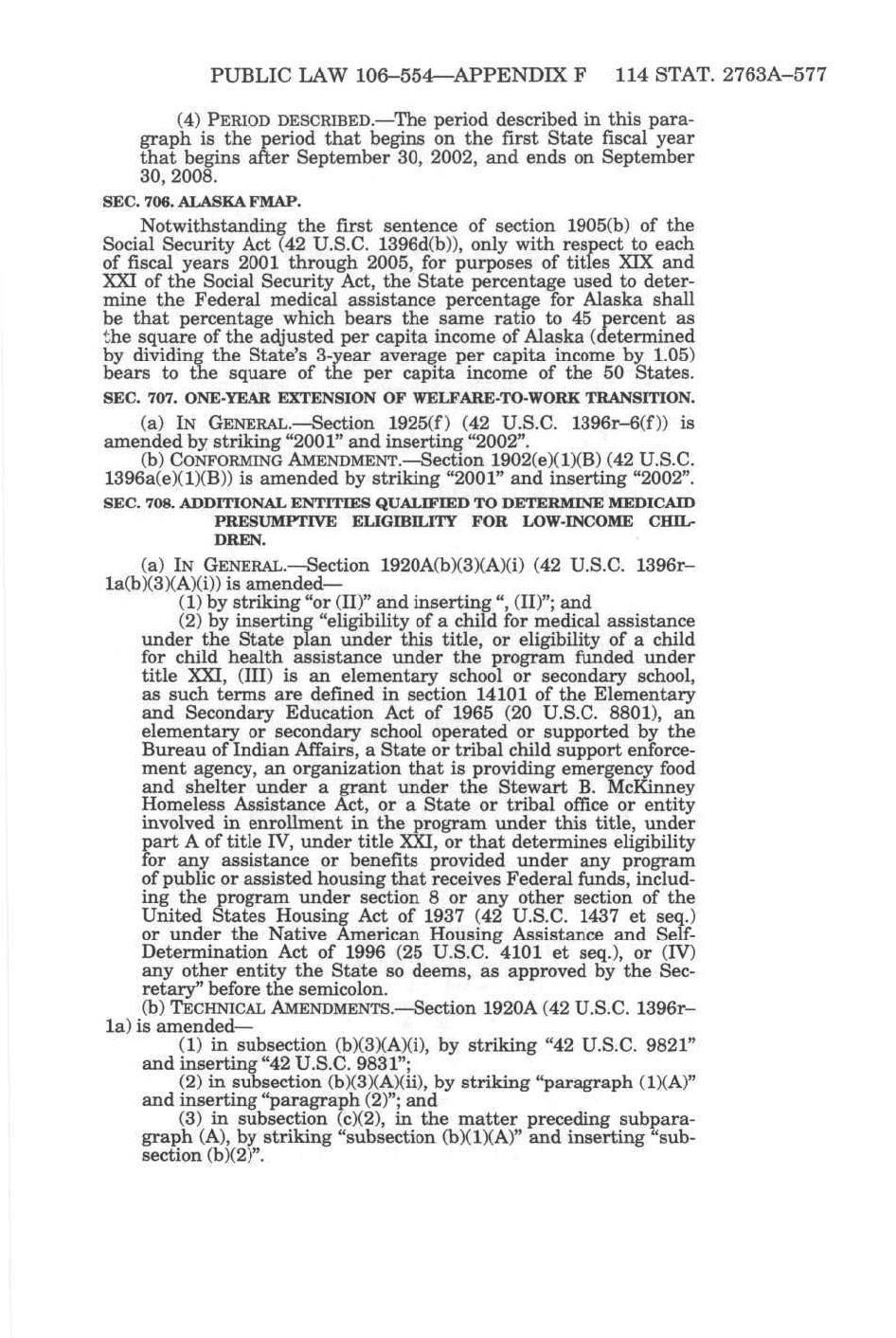 PUBLIC LAW 106–554—APPENDIX F 114 STAT. 2763A–577

(4) PERIOD DESCRIBED.—The period described in this paragraph is the period that begins on the first State fiscal year that begins after September 30, 2002, and ends on September 30, 2008.

SEC. 706. ALASKA FMAP.

Notwithstanding the first sentence of section 1905(b) of the Social Security Act (42 U.S.C. 1396d(b)), only with respect to each of fiscal years 2001 through 2005, for purposes of titles XIX and XXI of the Social Security Act, the State percentage used to determine the Federal medical assistance percentage for Alaska shall be that percentage which bears the same ratio to 45 percent as the square of the adjusted per capita income of Alaska (determined by dividing the State's 3-year average per capita income by 1.05) bears to the square of the per capita income of the 50 States.

SEC. 707. ONE-YEAR EXTENSION OF WELFARE-TO-WORK TRANSITION.

(a) IN GENERAL.—Section 1925(f) (42 U.S.C. 1396r–6(f)) is amended by striking "2001" and inserting "2002".

(b) CONFORMING AMENDMENT.—Section 1902(e)(1)(B) (42 U.S.C. 1396a(e)(1)(B)) is amended by striking "2001" and inserting "2002".

SEC. 708. ADDITIONAL ENTITIES QUALIFIED TO DETERMINE MEDICAID PRESUMPTIVE ELIGIBILITY FOR LOW-INCOME CHILDREN.

(a) IN GENERAL.—Section 1920A(b)(3)(A)(i) (42 U.S.C. 1396r–1a(b)(3)(A)(i)) is amended—

(1) by striking "or (II)" and inserting ", (II)"; and

(2) by inserting "eligibility of a child for medical assistance under the State plan under this title, or eligibility of a child for child health assistance under the program funded under title XXI, (III) is an elementary school or secondary school, as such terms are defined in section 14101 of the Elementary and Secondary Education Act of 1965 (20 U.S.C. 8801), an elementary or secondary school operated or supported by the Bureau of Indian Affairs, a State or tribal child support enforcement agency, an organization that is providing emergency food and shelter under a grant under the Stewart B. McKinney Homeless Assistance Act, or a State or tribal office or entity involved in enrollment in the program under this title, under part A of title IV, under title XXI, or that determines eligibility for any assistance or benefits provided under any program of public or assisted housing that receives Federal funds, including the program under section 8 or any other section of the United States Housing Act of 1937 (42 U.S.C. 1437 et seq.) or under the Native American Housing Assistance and Self-Determination Act of 1996 (25 U.S.C. 4101 et seq.), or (IV) any other entity the State so deems, as approved by the Secretary" before the semicolon.

(b) TECHNICAL AMENDMENTS.—Section 1920A (42 U.S.C. 1396r–1a) is amended—

(1) in subsection (b)(3)(A)(i), by striking "42 U.S.C. 9821" and inserting "42 U.S.C. 9831";

(2) in subsection (b)(3)(A)(ii), by striking "paragraph (1)(A)" and inserting "paragraph (2)"; and

(3) in subsection (c)(2), in the matter preceding subparagraph (A), by striking "subsection (b)(1)(A)" and inserting "subsection (b)(2)".